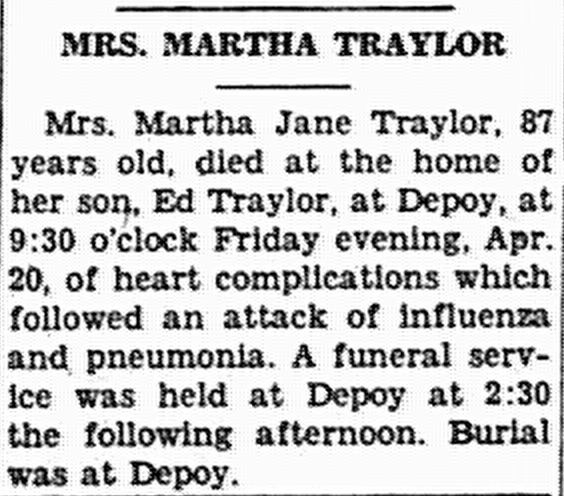 MRS. MARTHA TRAYLOR

Mrs. Martha Jane Traylor, 87 years old, died at the home of her son, Ed Traylor, at Depoy, at 9:30 o'clock Friday evening, Apr. 20, of heart complications which followed an attack of influenza and pneumonia. A funeral service was held at Depoy at 2:30 the following afternoon. Burial was at Depoy.